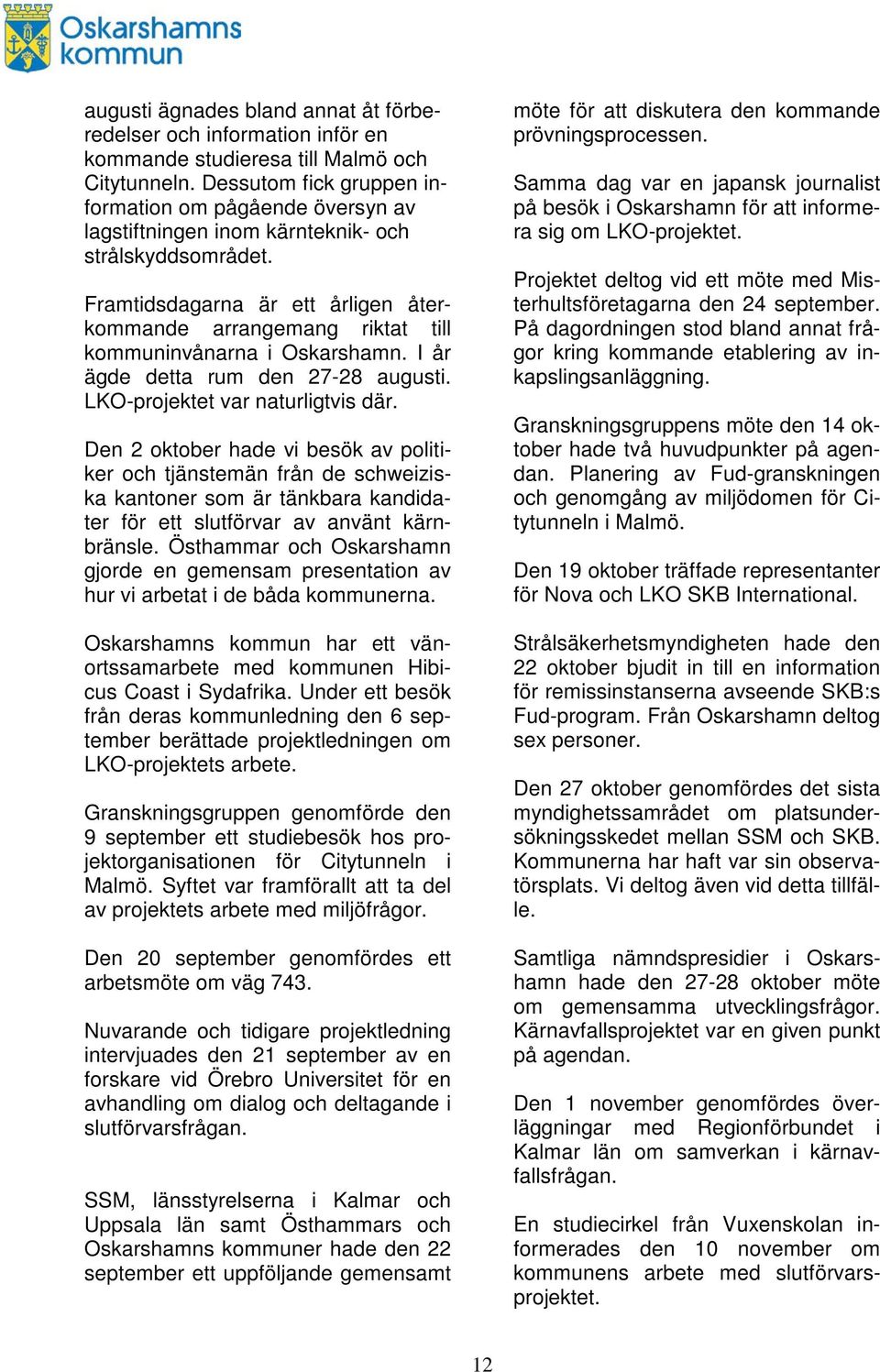 Oskarshamns kommun

augusti ägnades bland annat åt förberedelser och information inför en kommande studieresa till Malmö och Citytunneln. Dessutom fick gruppen information om pågående översyn av lagstiftningen inom kärnteknik- och strålskyddsområdet.

Framtidsdagarna är ett årligen återkommande arrangemang riktat till kommuninvånarna i Oskarshamn. I år ägde detta rum den 27-28 augusti. LKO-projektet var naturligtvis där.

Den 2 oktober hade vi besök av politiker och tjänstemän från de schweiziska kantoner som är tänkbara kandidater för ett slutförvar av använt kärnbränsle. Östhammar och Oskarshamn gjorde en gemensam presentation av hur vi arbetat i de båda kommunerna.

Oskarshamns kommun har ett vänortssamarbete med kommunen Hibicus Coast i Sydafrika. Under ett besök från deras kommunledning den 6 september berättade projektledningen om LKO-projektets arbete.

Granskningsgruppen genomförde den 9 september ett studiebesök hos projektorganisationen för Citytunneln i Malmö. Syftet var framförallt att ta del av projektets arbete med miljöfrågor.

Den 20 september genomfördes ett arbetsmöte om väg 743.

Nuvarande och tidigare projektledning intervjuades den 21 september av en forskare vid Örebro Universitet för en avhandling om dialog och deltagande i slutförvarsfrågan.

SSM, länsstyrelserna i Kalmar och Uppsala län samt Östhammars och Oskarshamns kommuner hade den 22 september ett uppföljande gemensamt möte för att diskutera den kommande prövningsprocessen.

Samma dag var en japansk journalist på besök i Oskarshamn för att informera sig om LKO-projektet.

Projektet deltog vid ett möte med Misterhultsföretagarna den 24 september. På dagordningen stod bland annat frågor kring kommande etablering av inkapslingsanläggning.

Granskningsgruppens möte den 14 oktober hade två huvudpunkter på agendan. Planering av Fud-granskningen och genomgång av miljödomen för Citytunneln i Malmö.

Den 19 oktober träffade representanter för Nova och LKO SKB International.

Strålsäkerhetsmyndigheten hade den 22 oktober bjudit in till en information för remissinstanserna avseende SKB:s Fud-program. Från Oskarshamn deltog sex personer.

Den 27 oktober genomfördes det sista myndighetssamrådet om platsundersökningsskedet mellan SSM och SKB. Kommunerna har haft var sin observatörsplats. Vi deltog även vid detta tillfälle.

Samtliga nämndspresidier i Oskarshamn hade den 27-28 oktober möte om gemensamma utvecklingsfrågor. Kärnavfallsprojektet var en given punkt på agendan.

Den 1 november genomfördes överläggningar med Regionförbundet i Kalmar län om samverkan i kärnavfallsfrågan.

En studiecirkel från Vuxenskolan informerades den 10 november om kommunens arbete med slutförvarsprojektet.

12